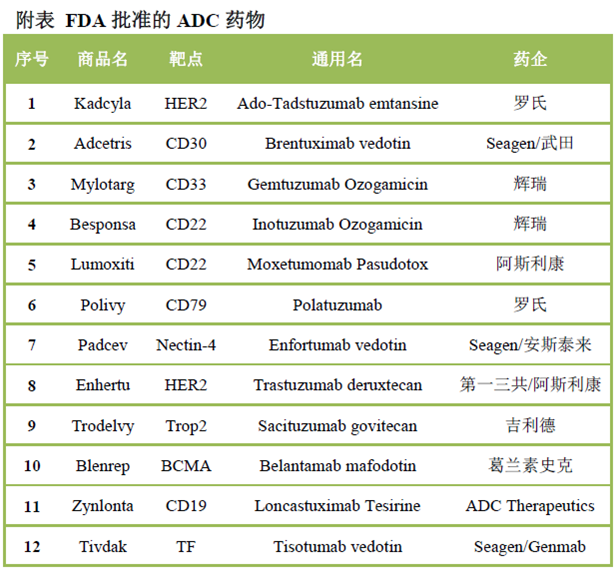 附表 FDA 批准的 ADC 药物

| 序号 | 商品名 | 靶点 | 通用名 | 药企 |
|---|---|---|---|---|
| 1 | Kadcyla | HER2 | Ado-Tadstuzumab emtansine | 罗氏 |
| 2 | Adcetris | CD30 | Brentuximab vedotin | Seagen/武田 |
| 3 | Mylotarg | CD33 | Gemtuzumab Ozogamicin | 辉瑞 |
| 4 | Besponsa | CD22 | Inotuzumab Ozogamicin | 辉瑞 |
| 5 | Lumoxiti | CD22 | Moxetumomab Pasudotox | 阿斯利康 |
| 6 | Polivy | CD79 | Polatuzumab | 罗氏 |
| 7 | Padcev | Nectin-4 | Enfortumab vedotin | Seagen/安斯泰来 |
| 8 | Enhertu | HER2 | Trastuzumab deruxtecan | 第一三共/阿斯利康 |
| 9 | Trodelvy | Trop2 | Sacituzumab govitecan | 吉利德 |
| 10 | Blenrep | BCMA | Belantamab mafodotin | 葛兰素史克 |
| 11 | Zynlonta | CD19 | Loncastuximab Tesirine | ADC Therapeutics |
| 12 | Tivdak | TF | Tisotumab vedotin | Seagen/Genmab |